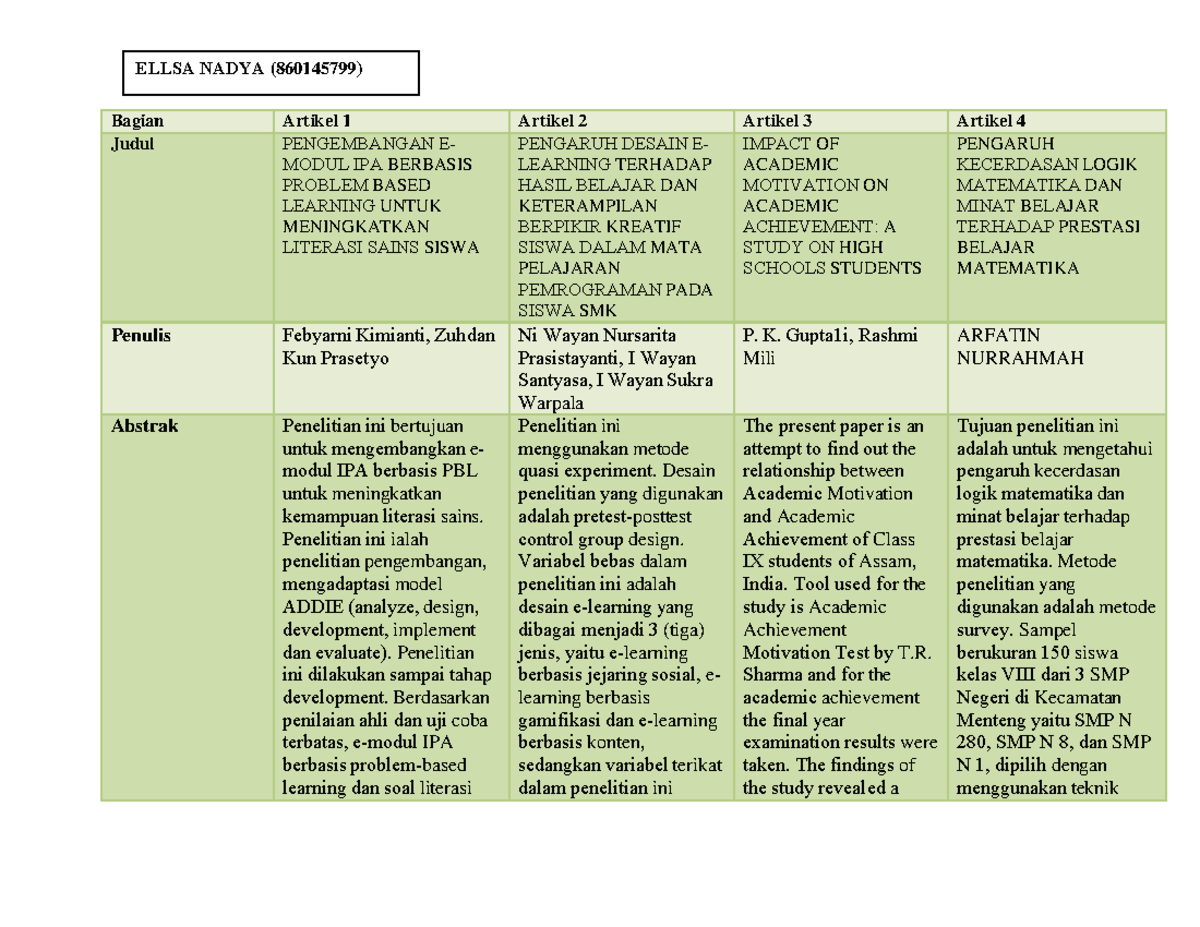 ELLSA NADYA (860145799)

| Bagian | Artikel 1 | Artikel 2 | Artikel 3 | Artikel 4 |
|---|---|---|---|---|
| Judul | PENGEMBANGAN E-MODUL IPA BERBASIS PROBLEM BASED LEARNING UNTUK MENINGKATKAN LITERASI SAINS SISWA | PENGARUH DESAIN E-LEARNING TERHADAP HASIL BELAJAR DAN KETERAMPILAN BERPIKIR KREATIF SISWA DALAM MATA PELAJARAN PEMROGRAMAN PADA SISWA SMK | IMPACT OF ACADEMIC MOTIVATION ON ACADEMIC ACHIEVEMENT: A STUDY ON HIGH SCHOOLS STUDENTS | PENGARUH KECERDASAN LOGIK MATEMATIKA DAN MINAT BELAJAR TERHADAP PRESTASI BELAJAR MATEMATIKA |
| Penulis | Febyarni Kimianti, Zuhdan Kun Prasetyo | Ni Wayan Nursarita Prasistayanti, I Wayan Santyasa, I Wayan Sukra Warpala | P. K. Gupta1i, Rashmi Mili | ARFATIN NURRAHMAH |
| Abstrak | Penelitian ini bertujuan untuk mengembangkan e-modul IPA berbasis PBL untuk meningkatkan kemampuan literasi sains. Penelitian ini ialah penelitian pengembangan, mengadaptasi model ADDIE (analyze, design, development, implement dan evaluate). Penelitian ini dilakukan sampai tahap development. Berdasarkan penilaian ahli dan uji coba terbatas, e-modul IPA berbasis problem-based learning dan soal literasi | Penelitian ini menggunakan metode quasi experiment. Desain penelitian yang digunakan adalah pretest-posttest control group design. Variabel bebas dalam penelitian ini adalah desain e-learning yang dibagai menjadi 3 (tiga) jenis, yaitu e-learning berbasis jejaring sosial, e-learning berbasis gamifikasi dan e-learning berbasis konten, sedangkan variabel terikat dalam penelitian ini | The present paper is an attempt to find out the relationship between Academic Motivation and Academic Achievement of Class IX students of Assam, India. Tool used for the study is Academic Achievement Motivation Test by T.R. Sharma and for the academic achievement the final year examination results were taken. The findings of the study revealed a | Tujuan penelitian ini adalah untuk mengetahui pengaruh kecerdasan logik matematika dan minat belajar terhadap prestasi belajar matematika. Metode penelitian yang digunakan adalah metode survey. Sampel berukuran 150 siswa kelas VIII dari 3 SMP Negeri di Kecamatan Menteng yaitu SMP N 280, SMP N 8, dan SMP N 1, dipilih dengan menggunakan teknik |